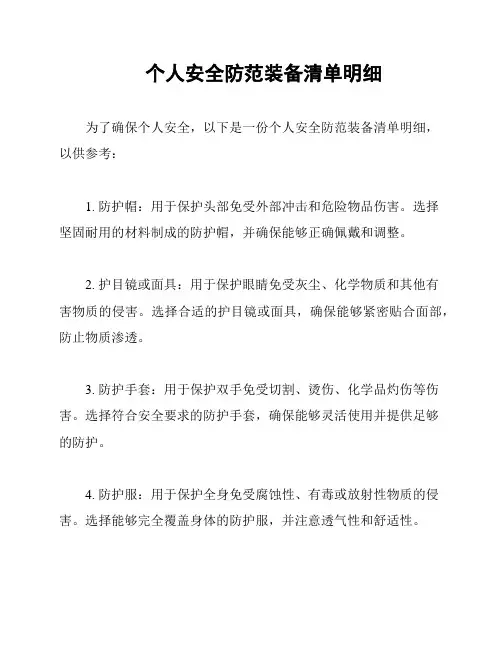 个人安全防范装备清单明细

为了确保个人安全，以下是一份个人安全防范装备清单明细，以供参考：

1. 防护帽：用于保护头部免受外部冲击和危险物品伤害。选择坚固耐用的材料制成的防护帽，并确保能够正确佩戴和调整。

2. 护目镜或面具：用于保护眼睛免受灰尘、化学物质和其他有害物质的侵害。选择合适的护目镜或面具，确保能够紧密贴合面部，防止物质渗透。

3. 防护手套：用于保护双手免受切割、烫伤、化学品灼伤等伤害。选择符合安全要求的防护手套，确保能够灵活使用并提供足够的防护。

4. 防护服：用于保护全身免受腐蚀性、有毒或放射性物质的侵害。选择能够完全覆盖身体的防护服，并注意透气性和舒适性。